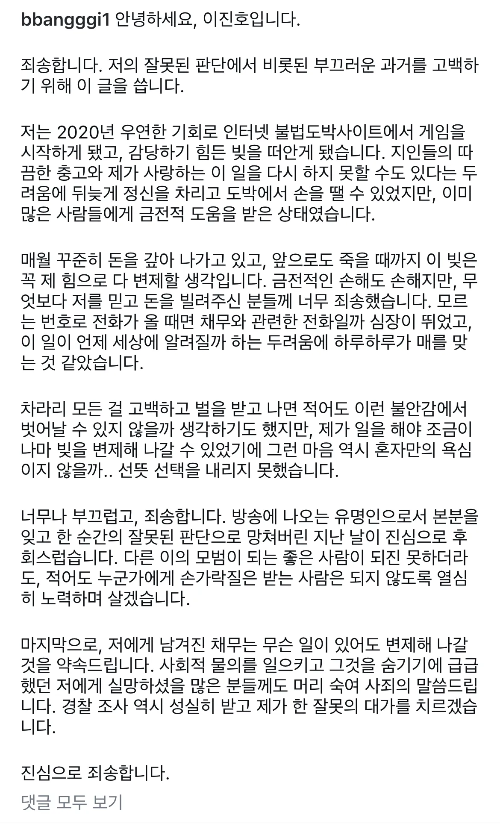 bbangggi1 안녕하세요, 이진호입니다.

죄송합니다. 저의 잘못된 판단에서 비롯된 부끄러운 과거를 고백하기 위해 이 글을 씁니다.

저는 2020년 우연한 기회로 인터넷 불법도박사이트에서 게임을 시작하게 됐고, 감당하기 힘든 빚을 떠안게 됐습니다. 지인들의 따끔한 충고와 제가 사랑하는 이 일을 다시 하지 못할 수도 있다는 두려움에 뒤늦게 정신을 차리고 도박에서 손을 뗄 수 있었지만, 이미 많은 사람들에게 금전적 도움을 받은 상태였습니다.

매월 꾸준히 돈을 갚아 나가고 있고, 앞으로도 죽을 때까지 이 빚은 꼭 제 힘으로 다 변제할 생각입니다. 금전적인 손해도 손해지만, 무엇보다 저를 믿고 돈을 빌려주신 분들께 너무 죄송했습니다. 모르는 번호로 전화가 올 때면 채무와 관련한 전화일까 심장이 뛰었고, 이 일이 언제 세상에 알려질까 하는 두려움에 하루하루가 매를 맞는 것 같았습니다.

차라리 모든 걸 고백하고 벌을 받고 나면 적어도 이런 불안감에서 벗어날 수 있지 않을까 생각하기도 했지만, 제가 일을 해야 조금이나마 빚을 변제해 나갈 수 있었기에 그런 마음 역시 혼자만의 욕심이지 않을까.. 선뜻 선택을 내리지 못했습니다.

너무나 부끄럽고, 죄송합니다. 방송에 나오는 유명인으로서 본분을 잊고 한 순간의 잘못된 판단으로 망쳐버린 지난 날이 진심으로 후회스럽습니다. 다른 이의 모범이 되는 좋은 사람이 되진 못하더라도, 적어도 누군가에게 손가락질은 받는 사람은 되지 않도록 열심히 노력하며 살겠습니다.

마지막으로, 저에게 남겨진 채무는 무슨 일이 있어도 변제해 나갈 것을 약속드립니다. 사회적 물의를 일으키고 그것을 숨기기에 급급했던 저에게 실망하셨을 많은 분들께도 머리 숙여 사죄의 말씀드립니다. 경찰 조사 역시 성실히 받고 제가 한 잘못의 대가를 치르겠습니다.

진심으로 죄송합니다.

댓글 모두 보기